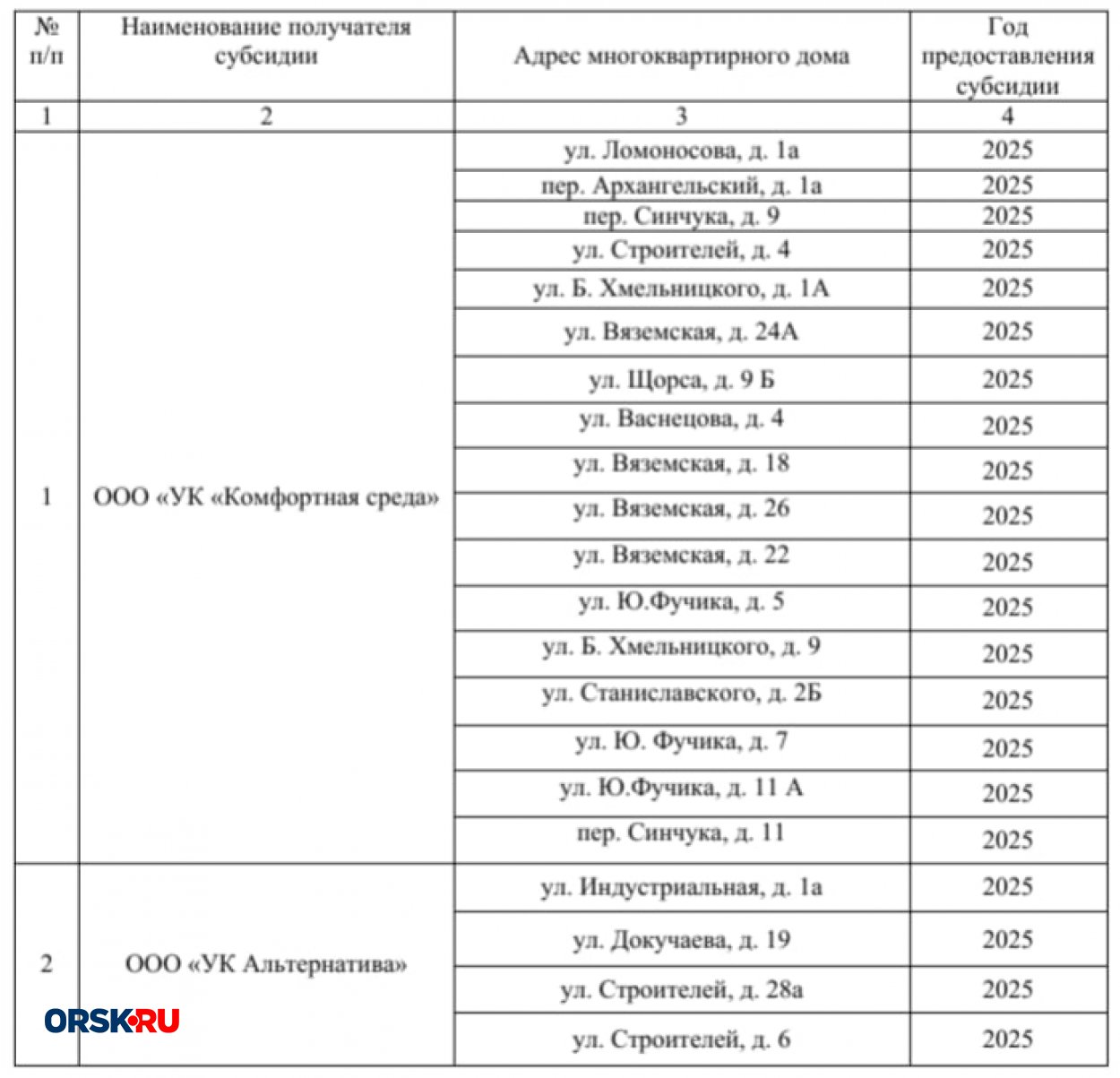 | № п/п | Наименование получателя субсидии | Адрес многоквартирного дома | Год предоставления субсидии |
|---|---|---|---|
| 1 | 2 | 3 | 4 |
| 1 | ООО «УК «Комфортная среда» | ул. Ломоносова, д. 1а | 2025 |
| | | пер. Архангельский, д. 1а | 2025 |
| | | пер. Синчука, д. 9 | 2025 |
| | | ул. Строителей, д. 4 | 2025 |
| | | ул. Б. Хмельницкого, д. 1А | 2025 |
| | | ул. Вяземская, д. 24А | 2025 |
| | | ул. Щорса, д. 9 Б | 2025 |
| | | ул. Васнецова, д. 4 | 2025 |
| | | ул. Вяземская, д. 18 | 2025 |
| | | ул. Вяземская, д. 26 | 2025 |
| | | ул. Вяземская, д. 22 | 2025 |
| | | ул. Ю.Фучика, д. 5 | 2025 |
| | | ул. Б. Хмельницкого, д. 9 | 2025 |
| | | ул. Станиславского, д. 2Б | 2025 |
| | | ул. Ю. Фучика, д. 7 | 2025 |
| | | ул. Ю.Фучика, д. 11 А | 2025 |
| | | пер. Синчука, д. 11 | 2025 |
| 2 | ООО «УК Альтернатива» | ул. Индустриальная, д. 1а | 2025 |
| | | ул. Докучаева, д. 19 | 2025 |
| | | ул. Строителей, д. 28а | 2025 |
| | | ул. Строителей, д. 6 | 2025 |

ORSK.RU